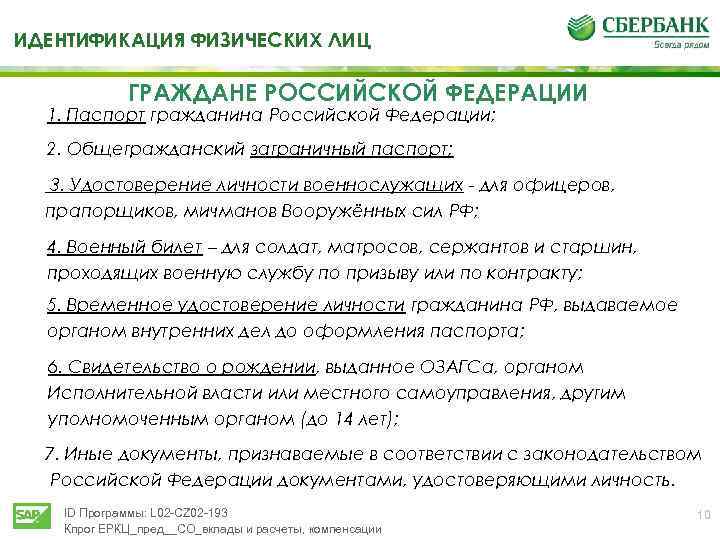 ИДЕНТИФИКАЦИЯ ФИЗИЧЕСКИХ ЛИЦ

СБЕРБАНК
Всегда рядом

ГРАЖДАНЕ РОССИЙСКОЙ ФЕДЕРАЦИИ

1. Паспорт гражданина Российской Федерации;

2. Общегражданский заграничный паспорт;

3. Удостоверение личности военнослужащих - для офицеров, прапорщиков, мичманов Вооружённых сил РФ;

4. Военный билет – для солдат, матросов, сержантов и старшин, проходящих военную службу по призыву или по контракту;

5. Временное удостоверение личности гражданина РФ, выдаваемое органом внутренних дел до оформления паспорта;

6. Свидетельство о рождении, выданное ОЗАГСа, органом Исполнительной власти или местного самоуправления, другим уполномоченным органом (до 14 лет);

7. Иные документы, признаваемые в соответствии с законодательством Российской Федерации документами, удостоверяющими личность.

SAP

ID Программы: L02-CZ02-193
Кпрог ЕРКЦ_пред__СО_вклады и расчеты, компенсации

10